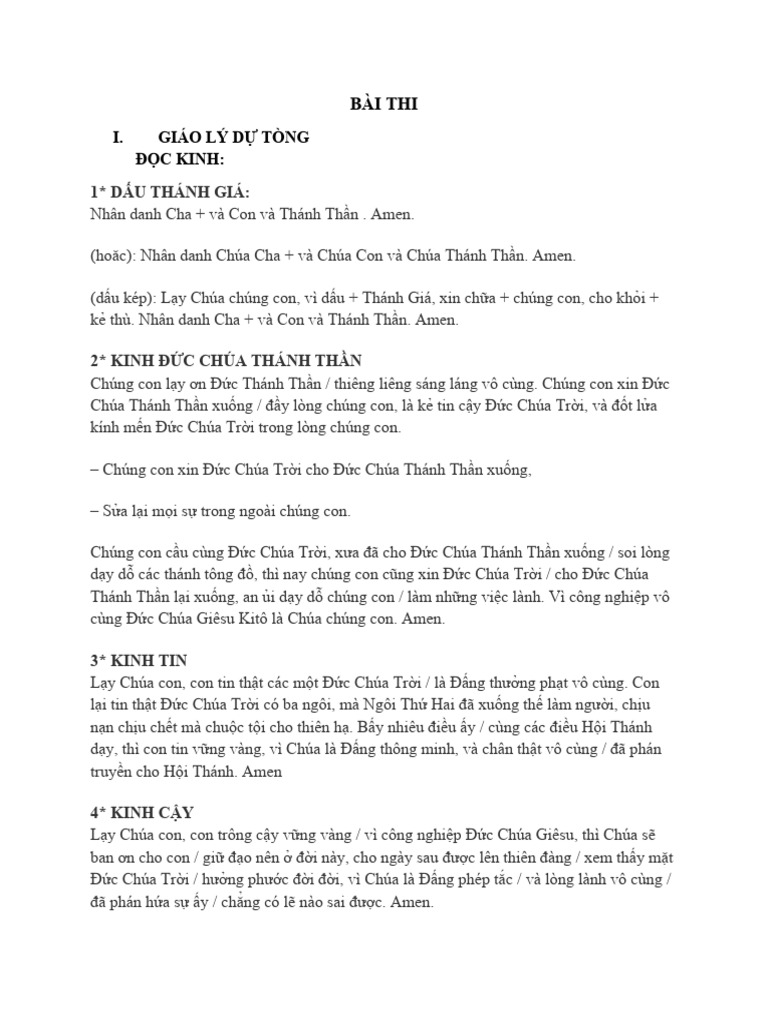 BÀI THI

I. GIÁO LÝ DỰ TÒNG
ĐỌC KINH:

1* DẤU THÁNH GIÁ:
Nhân danh Cha + và Con và Thánh Thần . Amen.

(hoặc): Nhân danh Chúa Cha + và Chúa Con và Chúa Thánh Thần. Amen.

(dấu kép): Lạy Chúa chúng con, vì dấu + Thánh Giá, xin chữa + chúng con, cho khỏi + kẻ thù. Nhân danh Cha + và Con và Thánh Thần. Amen.

2* KINH ĐỨC CHÚA THÁNH THẦN
Chúng con lạy ơn Đức Thánh Thần / thiêng liêng sáng láng vô cùng. Chúng con xin Đức Chúa Thánh Thần xuống / đầy lòng chúng con, là kẻ tin cậy Đức Chúa Trời, và đốt lửa kính mến Đức Chúa Trời trong lòng chúng con.

– Chúng con xin Đức Chúa Trời cho Đức Chúa Thánh Thần xuống,

– Sửa lại mọi sự trong ngoài chúng con.

Chúng con cầu cùng Đức Chúa Trời, xưa đã cho Đức Chúa Thánh Thần xuống / soi lòng dạy dỗ các thánh tông đồ, thì nay chúng con cũng xin Đức Chúa Trời / cho Đức Chúa Thánh Thần lại xuống, an ủi dạy dỗ chúng con / làm những việc lành. Vì công nghiệp vô cùng Đức Chúa Giêsu Kitô là Chúa chúng con. Amen.

3* KINH TIN
Lạy Chúa con, con tin thật các một Đức Chúa Trời / là Đấng thưởng phạt vô cùng. Con lại tin thật Đức Chúa Trời có ba ngôi, mà Ngôi Thứ Hai đã xuống thế làm người, chịu nạn chịu chết mà chuộc tội cho thiên hạ. Bấy nhiêu điều ấy / cùng các điều Hội Thánh dạy, thì con tin vững vàng, vì Chúa là Đấng thông minh, và chân thật vô cùng / đã phán truyền cho Hội Thánh. Amen

4* KINH CẬY
Lạy Chúa con, con trông cậy vững vàng / vì công nghiệp Đức Chúa Giêsu, thì Chúa sẽ ban ơn cho con / giữ đạo nên ở đời này, cho ngày sau được lên thiên đàng / xem thấy mặt Đức Chúa Trời / hưởng phước đời đời, vì Chúa là Đấng phép tắc / và lòng lành vô cùng / đã phán hứa sự ấy / chẳng có lẽ nào sai được. Amen.